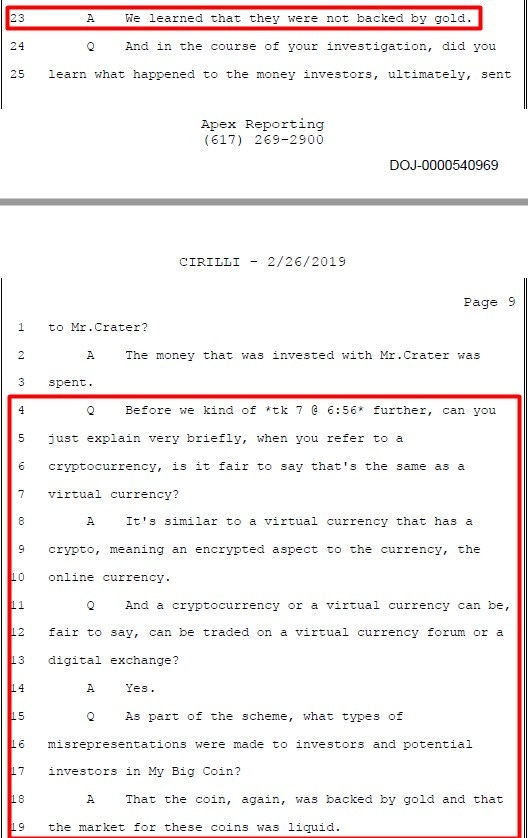 23 A We learned that they were not backed by gold.

24 Q And in the course of your investigation, did you

25 learn what happened to the money investors, ultimately, sent

Apex Reporting
(617) 269-2900

DOJ-0000540969

CIRILLI - 2/26/2019

Page 9

1 to Mr.Crater?

2 A The money that was invested with Mr.Crater was

3 spent.

4 Q Before we kind of *tk 7 @ 6:56* further, can you

5 just explain very briefly, when you refer to a

6 cryptocurrency, is it fair to say that's the same as a

7 virtual currency?

8 A It's similar to a virtual currency that has a

9 crypto, meaning an encrypted aspect to the currency, the

10 online currency.

11 Q And a cryptocurrency or a virtual currency can be,

12 fair to say, can be traded on a virtual currency forum or a

13 digital exchange?

14 A Yes.

15 Q As part of the scheme, what types of

16 misrepresentations were made to investors and potential

17 investors in My Big Coin?

18 A That the coin, again, was backed by gold and that

19 the market for these coins was liquid.